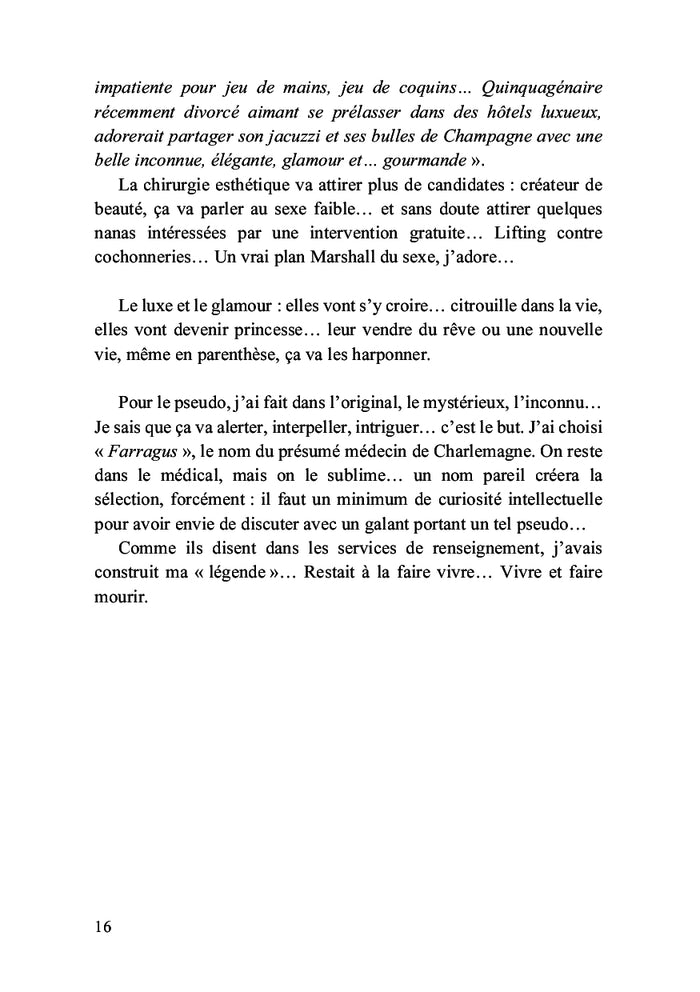 impatiente pour jeu de mains, jeu de coquins… Quinquagénaire récemment divorcé aimant se prélasser dans des hôtels luxueux, adorerait partager son jacuzzi et ses bulles de Champagne avec une belle inconnue, élégante, glamour et… gourmande ».

La chirurgie esthétique va attirer plus de candidates : créateur de beauté, ça va parler au sexe faible… et sans doute attirer quelques nanas intéressées par une intervention gratuite… Lifting contre cochonneries… Un vrai plan Marshall du sexe, j'adore…

Le luxe et le glamour : elles vont s'y croire… citrouille dans la vie, elles vont devenir princesse… leur vendre du rêve ou une nouvelle vie, même en parenthèse, ça va les harponner.

Pour le pseudo, j'ai fait dans l'original, le mystérieux, l'inconnu… Je sais que ça va alerter, interpeller, intriguer… c'est le but. J'ai choisi « Farragus », le nom du présumé médecin de Charlemagne. On reste dans le médical, mais on le sublime… un nom pareil créera la sélection, forcément : il faut un minimum de curiosité intellectuelle pour avoir envie de discuter avec un galant portant un tel pseudo…

Comme ils disent dans les services de renseignement, j'avais construit ma « légende »… Restait à la faire vivre… Vivre et faire mourir.

16